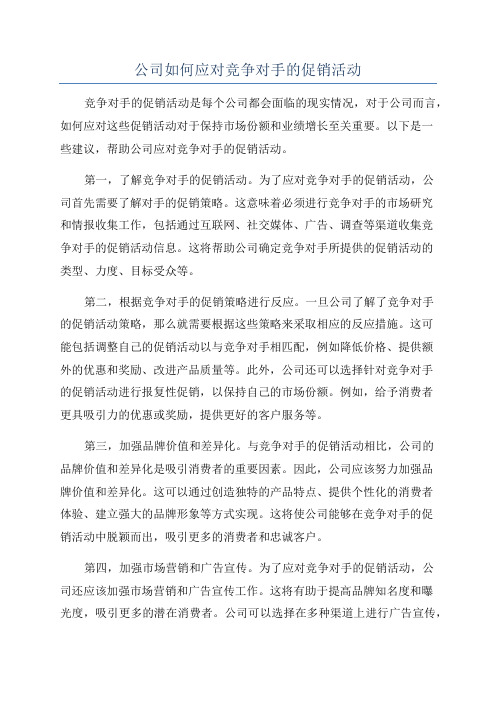 公司如何应对竞争对手的促销活动

竞争对手的促销活动是每个公司都会面临的现实情况，对于公司而言，如何应对这些促销活动对于保持市场份额和业绩增长至关重要。以下是一些建议，帮助公司应对竞争对手的促销活动。

第一，了解竞争对手的促销活动。为了应对竞争对手的促销活动，公司首先需要了解对手的促销策略。这意味着必须进行竞争对手的市场研究和情报收集工作，包括通过互联网、社交媒体、广告、调查等渠道收集竞争对手的促销活动信息。这将帮助公司确定竞争对手所提供的促销活动的类型、力度、目标受众等。

第二，根据竞争对手的促销策略进行反应。一旦公司了解了竞争对手的促销活动策略，那么就需要根据这些策略来采取相应的反应措施。这可能包括调整自己的促销活动以与竞争对手相匹配，例如降低价格、提供额外的优惠和奖励、改进产品质量等。此外，公司还可以选择针对竞争对手的促销活动进行报复性促销，以保持自己的市场份额。例如，给予消费者更具吸引力的优惠或奖励，提供更好的客户服务等。

第三，加强品牌价值和差异化。与竞争对手的促销活动相比，公司的品牌价值和差异化是吸引消费者的重要因素。因此，公司应该努力加强品牌价值和差异化。这可以通过创造独特的产品特点、提供个性化的消费者体验、建立强大的品牌形象等方式实现。这将使公司能够在竞争对手的促销活动中脱颖而出，吸引更多的消费者和忠诚客户。

第四，加强市场营销和广告宣传。为了应对竞争对手的促销活动，公司还应该加强市场营销和广告宣传工作。这将有助于提高品牌知名度和曝光度，吸引更多的潜在消费者。公司可以选择在多种渠道上进行广告宣传，